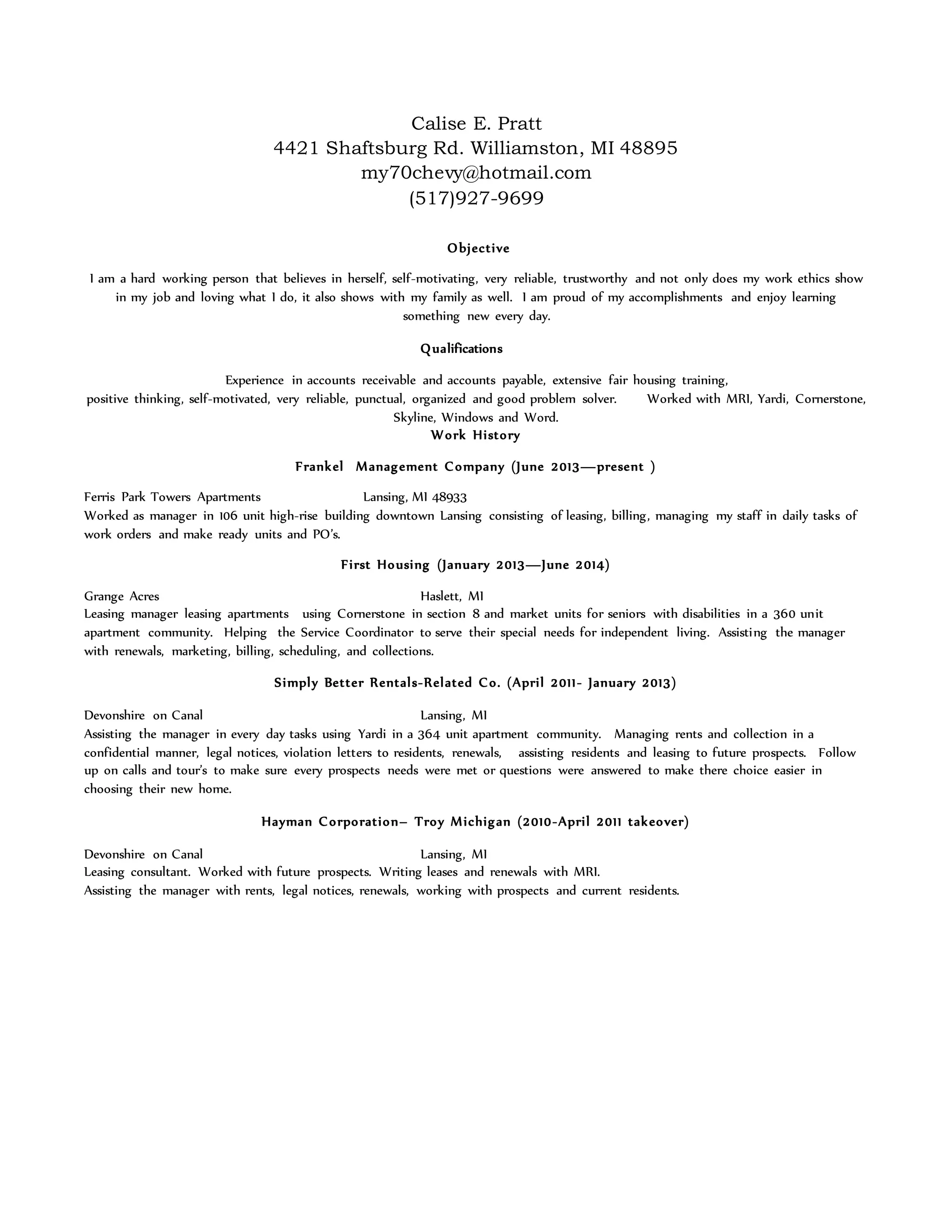 Calise E. Pratt
4421 Shaftsburg Rd. Williamston, MI 48895
my70chevy@hotmail.com
(517)927-9699

Objective

I am a hard working person that believes in herself, self-motivating, very reliable, trustworthy and not only does my work ethics show in my job and loving what I do, it also shows with my family as well. I am proud of my accomplishments and enjoy learning something new every day.

Qualifications

Experience in accounts receivable and accounts payable, extensive fair housing training, positive thinking, self-motivated, very reliable, punctual, organized and good problem solver. Worked with MRI, Yardi, Cornerstone, Skyline, Windows and Word.

Work History

Frankel Management Company (June 2013—present )

Ferris Park Towers Apartments Lansing, MI 48933
Worked as manager in 106 unit high-rise building downtown Lansing consisting of leasing, billing, managing my staff in daily tasks of work orders and make ready units and PO's.

First Housing (January 2013—June 2014)

Grange Acres Haslett, MI
Leasing manager leasing apartments using Cornerstone in section 8 and market units for seniors with disabilities in a 360 unit apartment community. Helping the Service Coordinator to serve their special needs for independent living. Assisting the manager with renewals, marketing, billing, scheduling, and collections.

Simply Better Rentals-Related Co. (April 2011- January 2013)

Devonshire on Canal Lansing, MI
Assisting the manager in every day tasks using Yardi in a 364 unit apartment community. Managing rents and collection in a confidential manner, legal notices, violation letters to residents, renewals, assisting residents and leasing to future prospects. Follow up on calls and tour's to make sure every prospects needs were met or questions were answered to make there choice easier in choosing their new home.

Hayman Corporation– Troy Michigan (2010-April 2011 takeover)

Devonshire on Canal Lansing, MI
Leasing consultant. Worked with future prospects. Writing leases and renewals with MRI.
Assisting the manager with rents, legal notices, renewals, working with prospects and current residents.